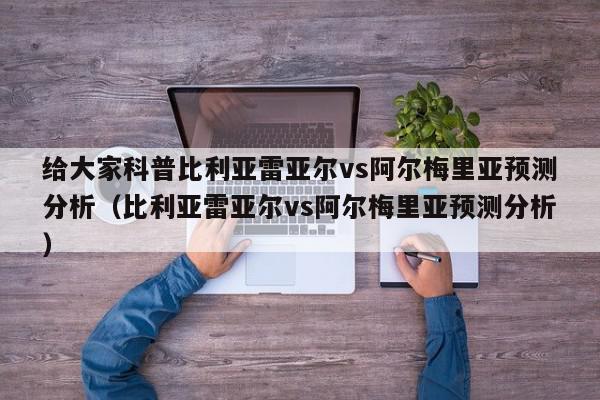 给大家科普比利亚雷亚尔vs阿尔梅里亚预测分析（比利亚雷亚尔vs阿尔梅里亚预测分析）